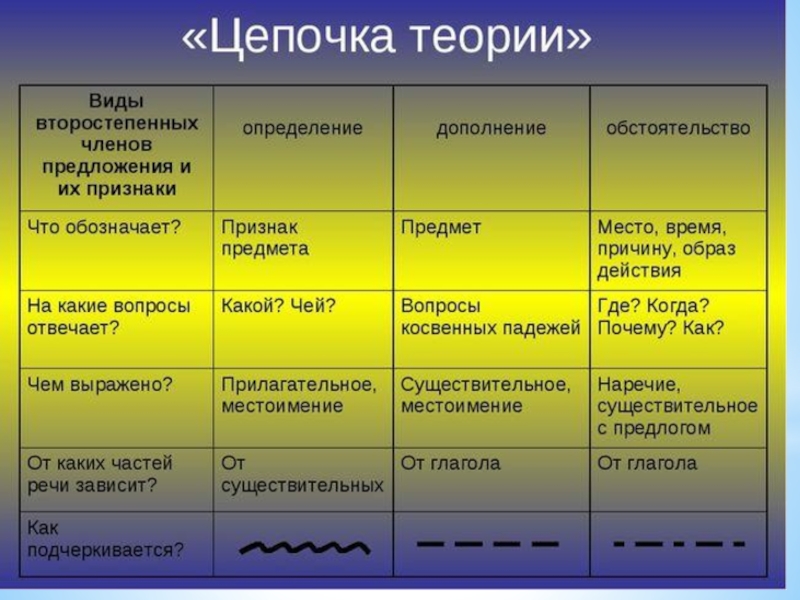 «Цепочка теории»

| Виды второстепенных членов предложения и их признаки | определение | дополнение | обстоятельство |
|---|---|---|---|
| Что обозначает? | Признак предмета | Предмет | Место, время, причину, образ действия |
| На какие вопросы отвечает? | Какой? Чей? | Вопросы косвенных падежей | Где? Когда? Почему? Как? |
| Чем выражено? | Прилагательное, местоимение | Существительное, местоимение | Наречие, существительное с предлогом |
| От каких частей речи зависит? | От существительных | От глагола | От глагола |
| Как подчеркивается? | | | |